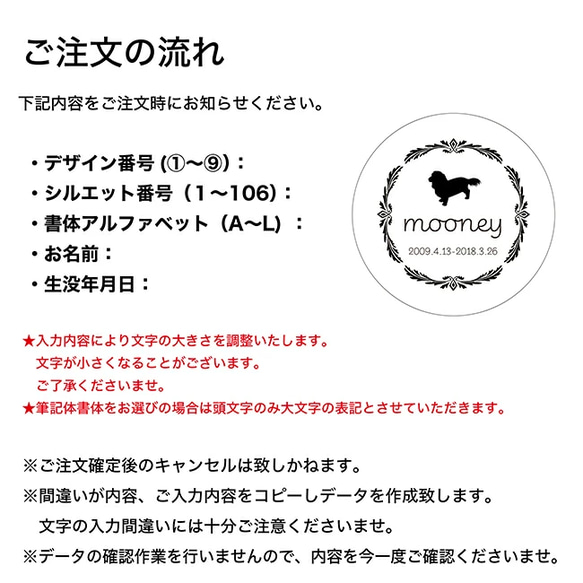 ご注文の流れ

下記内容をご注文時にお知らせください。

・デザイン番号 (①〜⑨)：
・シルエット番号（１〜106）：
・書体アルファベット（A〜L）：
・お名前：
・生没年月日：

mooney
2009.4.13-2018.3.26

★入力内容により文字の大きさを調整いたします。
文字が小さくなることがございます。
ご了承くださいませ。
★筆記体書体をお選びの場合は頭文字のみ大文字の表記とさせていただきます。

※ご注文確定後のキャンセルは致しかねます。
※間違いが内容、ご入力内容をコピーしデータを作成致します。
文字の入力間違いには十分ご注意くださいませ。
※データの確認作業を行いませんので、内容を今一度ご確認くださいませ。